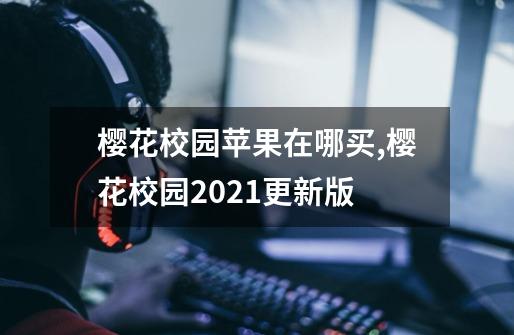 樱花校园苹果在哪买,樱花校园2021更新版